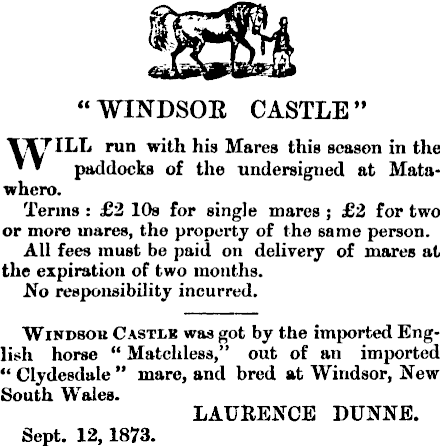 "WINDSOR CASTLE"

WILL run with his Mares this season in the paddocks of the undersigned at Matawhero.

Terms: £2 10s for single mares; £2 for two or more mares, the property of the same person.

All fees must be paid on delivery of mares at the expiration of two months.

No responsibility incurred.

WINDSOR CASTLE was got by the imported English horse "Matchless," out of an imported "Clydesdale" mare, and bred at Windsor, New South Wales.

LAURENCE DUNNE.

Sept. 12, 1873.